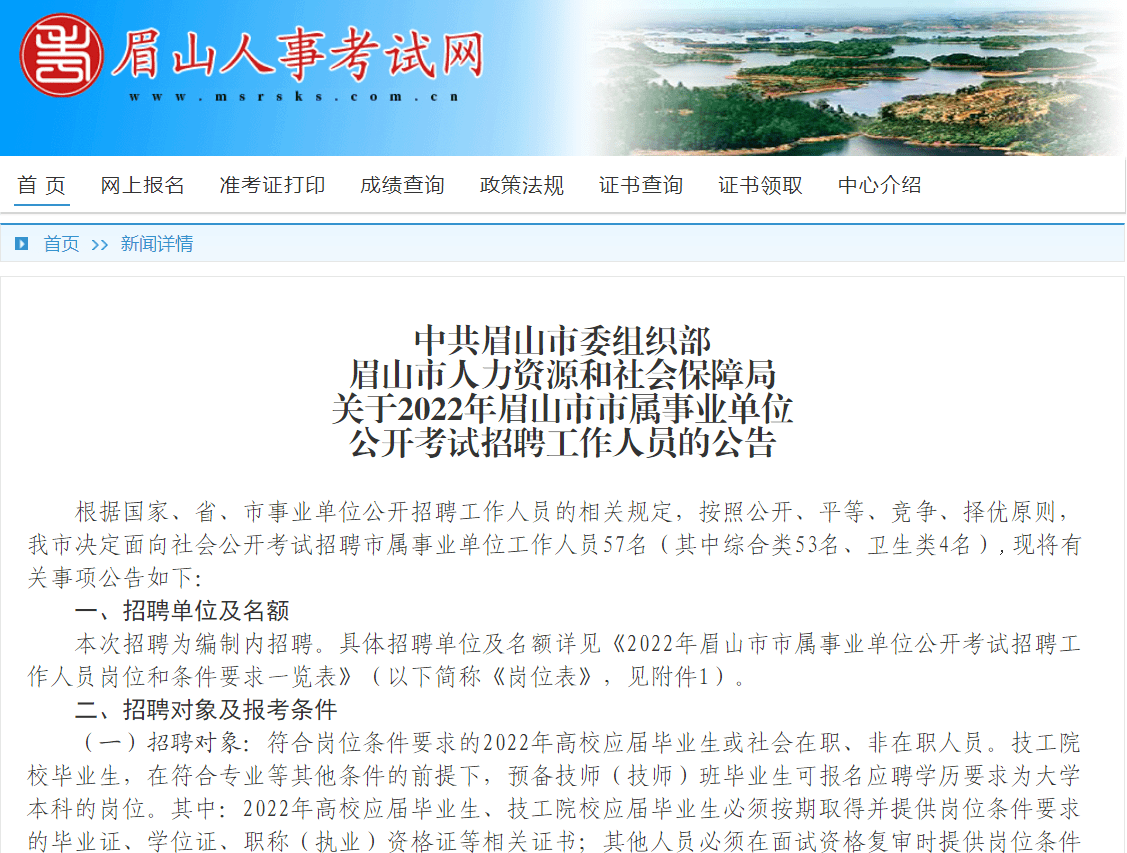 眉山人事考试网
www.msrsks.com.cn

首 页 网上报名 准考证打印 成绩查询 政策法规 证书查询 证书领取 中心介绍

首页 >> 新闻详情

中共眉山市委组织部
眉山市人力资源和社会保障局
关于2022年眉山市市属事业单位
公开考试招聘工作人员的公告

根据国家、省、市事业单位公开招聘工作人员的相关规定，按照公开、平等、竞争、择优原则，我市决定面向社会公开考试招聘市属事业单位工作人员57名（其中综合类53名、卫生类4名），现将有关事项公告如下：

一、招聘单位及名额

本次招聘为编制内招聘。具体招聘单位及名额详见《2022年眉山市市属事业单位公开考试招聘工作人员岗位和条件要求一览表》（以下简称《岗位表》，见附件1）。

二、招聘对象及报考条件

（一）招聘对象：符合岗位条件要求的2022年高校应届毕业生或社会在职、非在职人员。技工院校毕业生，在符合专业等其他条件的前提下，预备技师（技师）班毕业生可报名应聘学历要求为大学本科的岗位。其中：2022年高校应届毕业生、技工院校应届毕业生必须按期取得并提供岗位条件要求的毕业证、学位证、职称（执业）资格证等相关证书；其他人员必须在面试资格复审时提供岗位条件